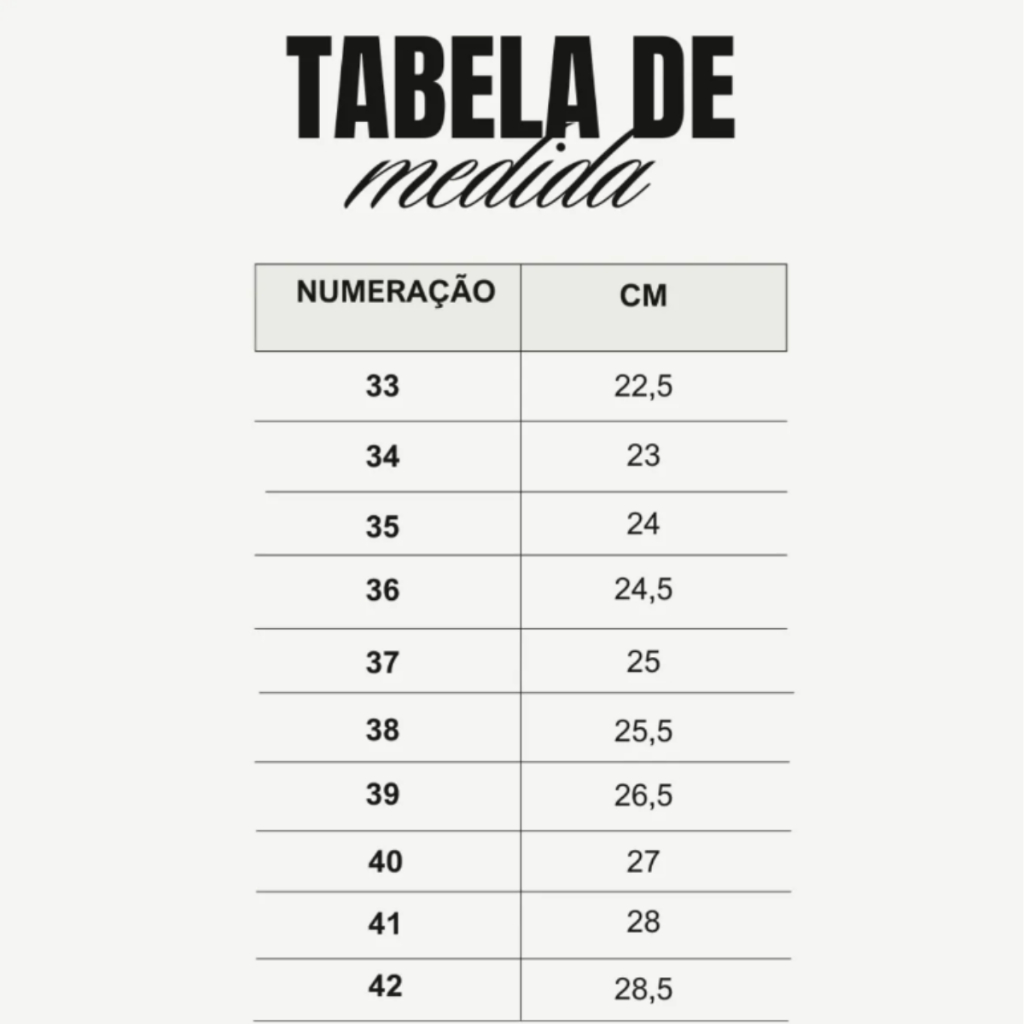 TABELA DE
medida

| NUMERAÇÃO | CM |
|---|---|
| 33 | 22,5 |
| 34 | 23 |
| 35 | 24 |
| 36 | 24,5 |
| 37 | 25 |
| 38 | 25,5 |
| 39 | 26,5 |
| 40 | 27 |
| 41 | 28 |
| 42 | 28,5 |